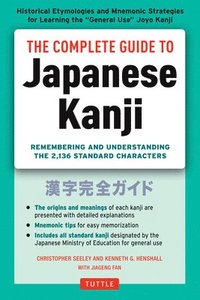 Historical Etymologies and Mnemonic Strategies for Learning the "General Use" Joyo Kanji

THE COMPLETE GUIDE TO

Japanese Kanji

REMEMBERING AND UNDERSTANDING THE 2,136 STANDARD CHARACTERS

漢字完全ガイド

• The origins and meanings of each kanji are presented with detailed explanations

• Mnemonic tips for easy memorization

• Includes all standard kanji designated by the Japanese Ministry of Education for general use

CHRISTOPHER SEELEY AND KENNETH G. HENSHALL

WITH JIAGENG FAN

TUTTLE